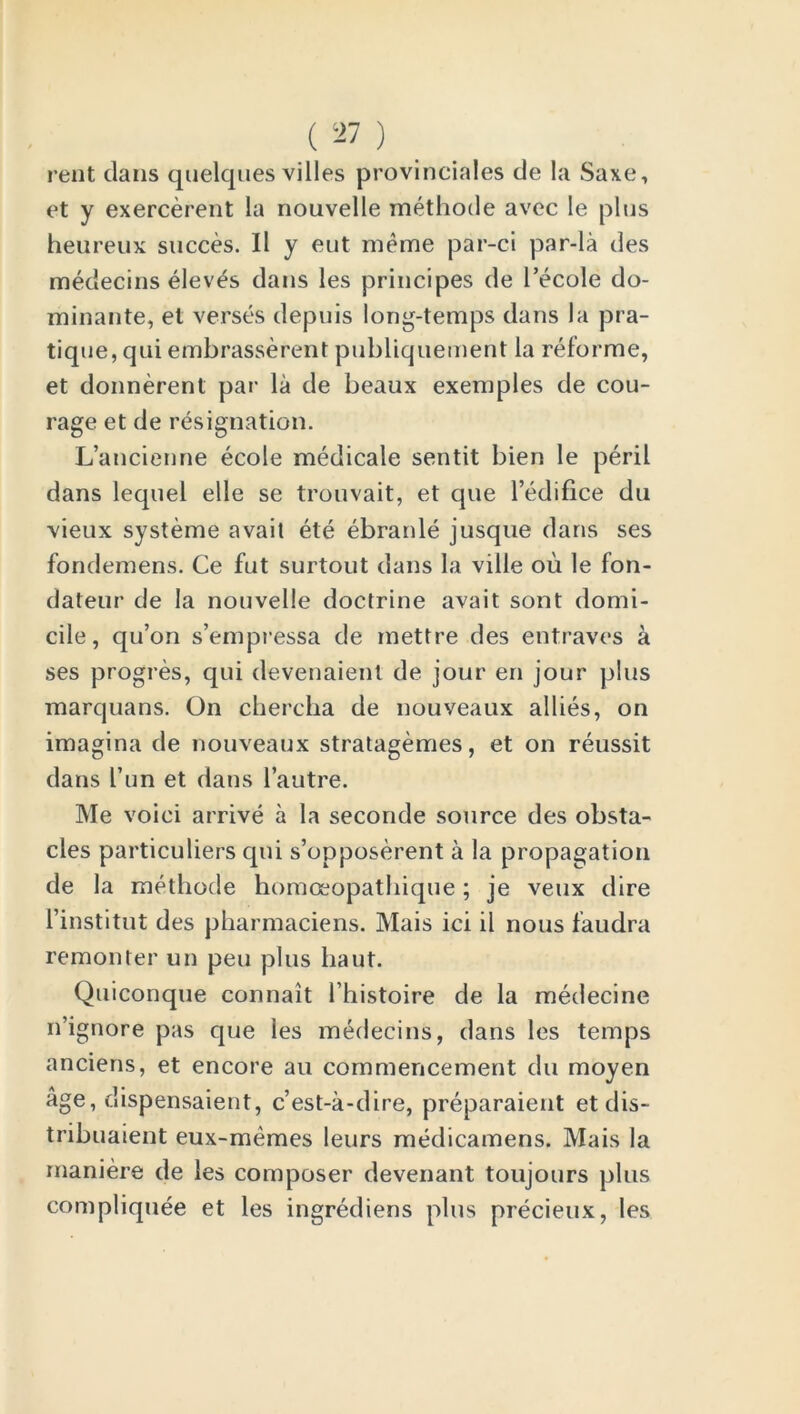 ( 27 )

rent dans quelques villes provinciales de la Saxe, et y exercèrent la nouvelle méthode avec le plus heureux succès. Il y eut même par-ci par-là des médecins élevés dans les principes de l'école dominante, et versés depuis long-temps dans la pratique, qui embrassèrent publiquement la réforme, et donnèrent par là de beaux exemples de courage et de résignation.

L'ancienne école médicale sentit bien le péril dans lequel elle se trouvait, et que l'édifice du vieux système avait été ébranlé jusque dans ses fondemens. Ce fut surtout dans la ville où le fondateur de la nouvelle doctrine avait sont domicile, qu'on s'empressa de mettre des entraves à ses progrès, qui devenaient de jour en jour plus marquans. On chercha de nouveaux alliés, on imagina de nouveaux stratagèmes, et on réussit dans l'un et dans l'autre.

Me voici arrivé à la seconde source des obstacles particuliers qui s'opposèrent à la propagation de la méthode homœopathique ; je veux dire l'institut des pharmaciens. Mais ici il nous faudra remonter un peu plus haut.

Quiconque connaît l'histoire de la médecine n'ignore pas que les médecins, dans les temps anciens, et encore au commencement du moyen âge, dispensaient, c'est-à-dire, préparaient et distribuaient eux-mêmes leurs médicamens. Mais la manière de les composer devenant toujours plus compliquée et les ingrédiens plus précieux, les